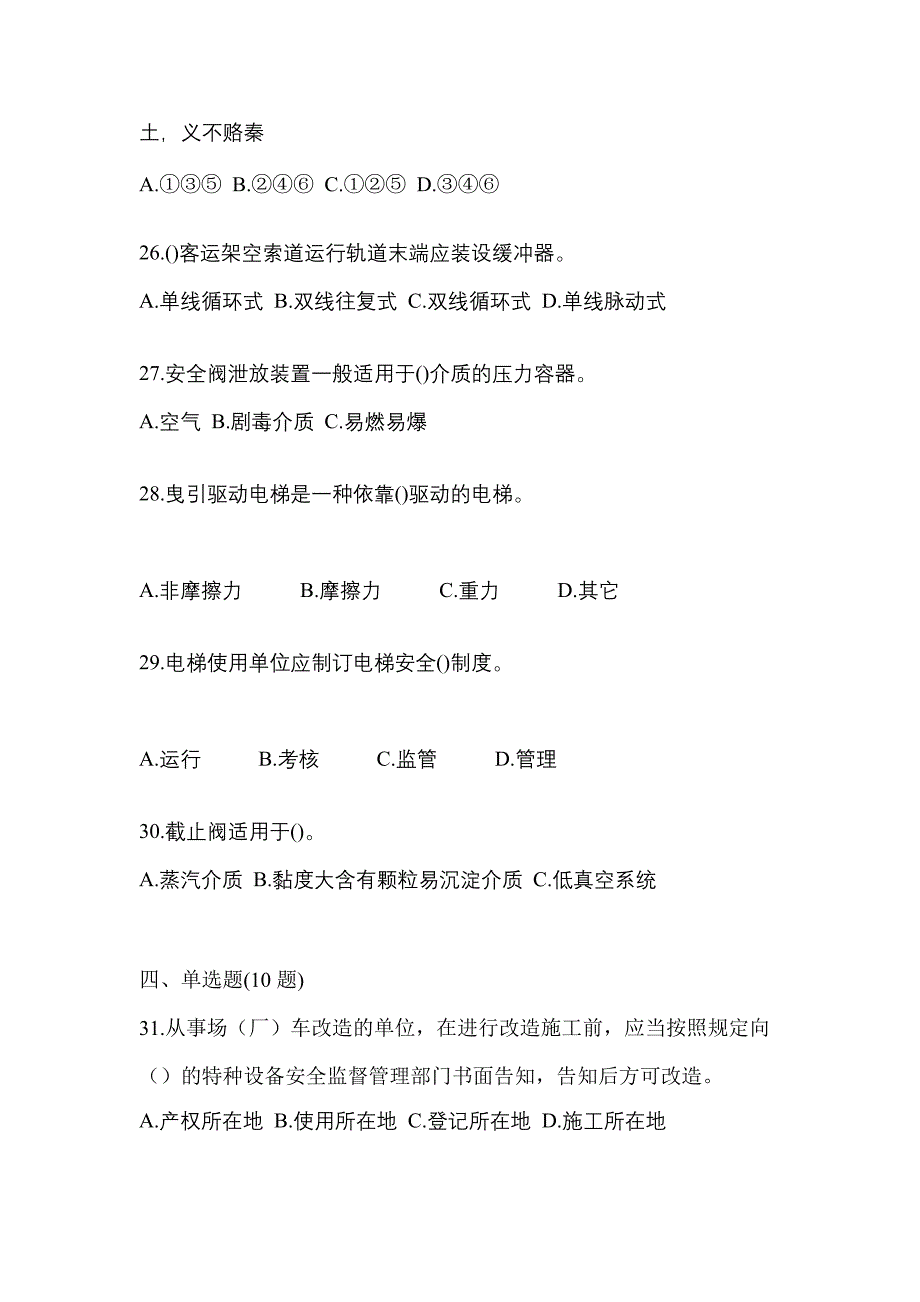 土，义不赂秦

A.①③⑤ B.②④⑥ C.①②⑤ D.③④⑥

26.()客运架空索道运行轨道末端应装设缓冲器。

A.单线循环式 B.双线往复式 C.双线循环式 D.单线脉动式

27.安全阀泄放装置一般适用于()介质的压力容器。

A.空气 B.剧毒介质 C.易燃易爆

28.曳引驱动电梯是一种依靠()驱动的电梯。

A.非摩擦力 B.摩擦力 C.重力 D.其它

29.电梯使用单位应制订电梯安全()制度。

A.运行 B.考核 C.监管 D.管理

30.截止阀适用于()。

A.蒸汽介质 B.黏度大含有颗粒易沉淀介质 C.低真空系统

四、单选题(10 题)

31.从事场（厂）车改造的单位，在进行改造施工前，应当按照规定向（）的特种设备安全监督管理部门书面告知，告知后方可改造。

A.产权所在地 B.使用所在地 C.登记所在地 D.施工所在地